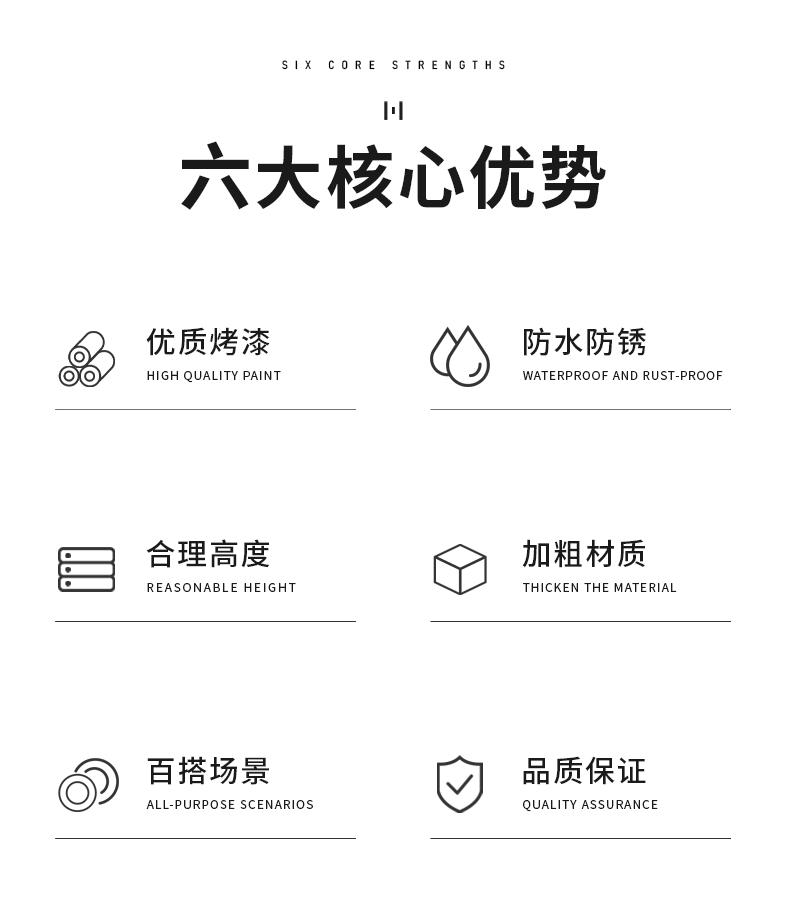 SIX CORE STRENGTHS

六大核心优势

优质烤漆
HIGH QUALITY PAINT

防水防锈
WATERPROOF AND RUST-PROOF

合理高度
REASONABLE HEIGHT

加粗材质
THICKEN THE MATERIAL

百搭场景
ALL-PURPOSE SCENARIOS

品质保证
QUALITY ASSURANCE